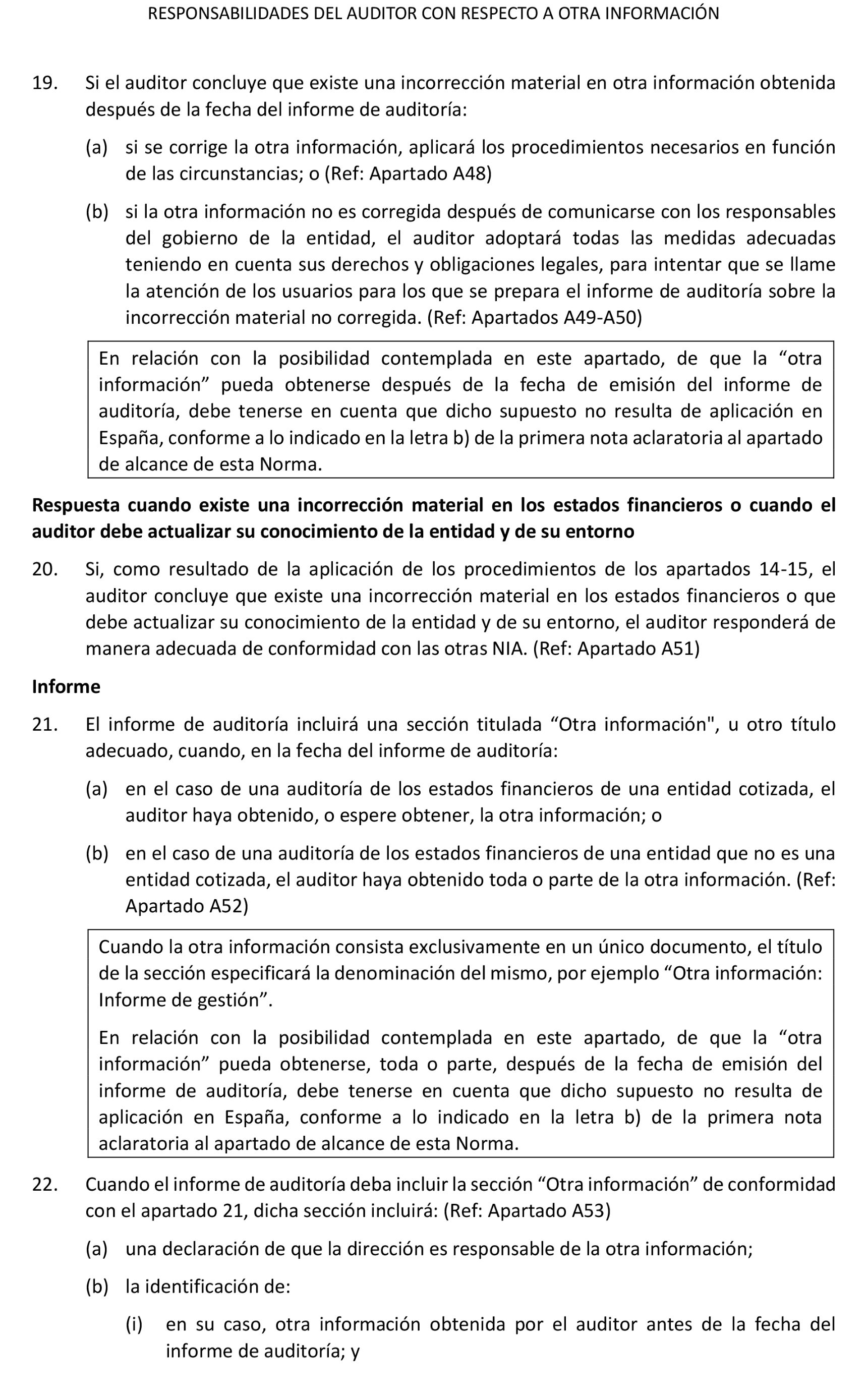 RESPONSABILIDADES DEL AUDITOR CON RESPECTO A OTRA INFORMACIÓN

19. Si el auditor concluye que existe una incorrección material en otra información obtenida después de la fecha del informe de auditoría:

(a) si se corrige la otra información, aplicará los procedimientos necesarios en función de las circunstancias; o (Ref: Apartado A48)

(b) si la otra información no es corregida después de comunicarse con los responsables del gobierno de la entidad, el auditor adoptará todas las medidas adecuadas teniendo en cuenta sus derechos y obligaciones legales, para intentar que se llame la atención de los usuarios para los que se prepara el informe de auditoría sobre la incorrección material no corregida. (Ref: Apartados A49-A50)

En relación con la posibilidad contemplada en este apartado, de que la “otra información” pueda obtenerse después de la fecha de emisión del informe de auditoría, debe tenerse en cuenta que dicho supuesto no resulta de aplicación en España, conforme a lo indicado en la letra b) de la primera nota aclaratoria al apartado de alcance de esta Norma.

Respuesta cuando existe una incorrección material en los estados financieros o cuando el auditor debe actualizar su conocimiento de la entidad y de su entorno

20. Si, como resultado de la aplicación de los procedimientos de los apartados 14-15, el auditor concluye que existe una incorrección material en los estados financieros o que debe actualizar su conocimiento de la entidad y de su entorno, el auditor responderá de manera adecuada de conformidad con las otras NIA. (Ref: Apartado A51)

Informe

21. El informe de auditoría incluirá una sección titulada “Otra información", u otro título adecuado, cuando, en la fecha del informe de auditoría:

(a) en el caso de una auditoría de los estados financieros de una entidad cotizada, el auditor haya obtenido, o espere obtener, la otra información; o

(b) en el caso de una auditoría de los estados financieros de una entidad que no es una entidad cotizada, el auditor haya obtenido toda o parte de la otra información. (Ref: Apartado A52)

Cuando la otra información consista exclusivamente en un único documento, el título de la sección especificará la denominación del mismo, por ejemplo “Otra información: Informe de gestión”.

En relación con la posibilidad contemplada en este apartado, de que la “otra información” pueda obtenerse, toda o parte, después de la fecha de emisión del informe de auditoría, debe tenerse en cuenta que dicho supuesto no resulta de aplicación en España, conforme a lo indicado en la letra b) de la primera nota aclaratoria al apartado de alcance de esta Norma.

22. Cuando el informe de auditoría deba incluir la sección “Otra información” de conformidad con el apartado 21, dicha sección incluirá: (Ref: Apartado A53)

(a) una declaración de que la dirección es responsable de la otra información;

(b) la identificación de:

(i) en su caso, otra información obtenida por el auditor antes de la fecha del informe de auditoría; y